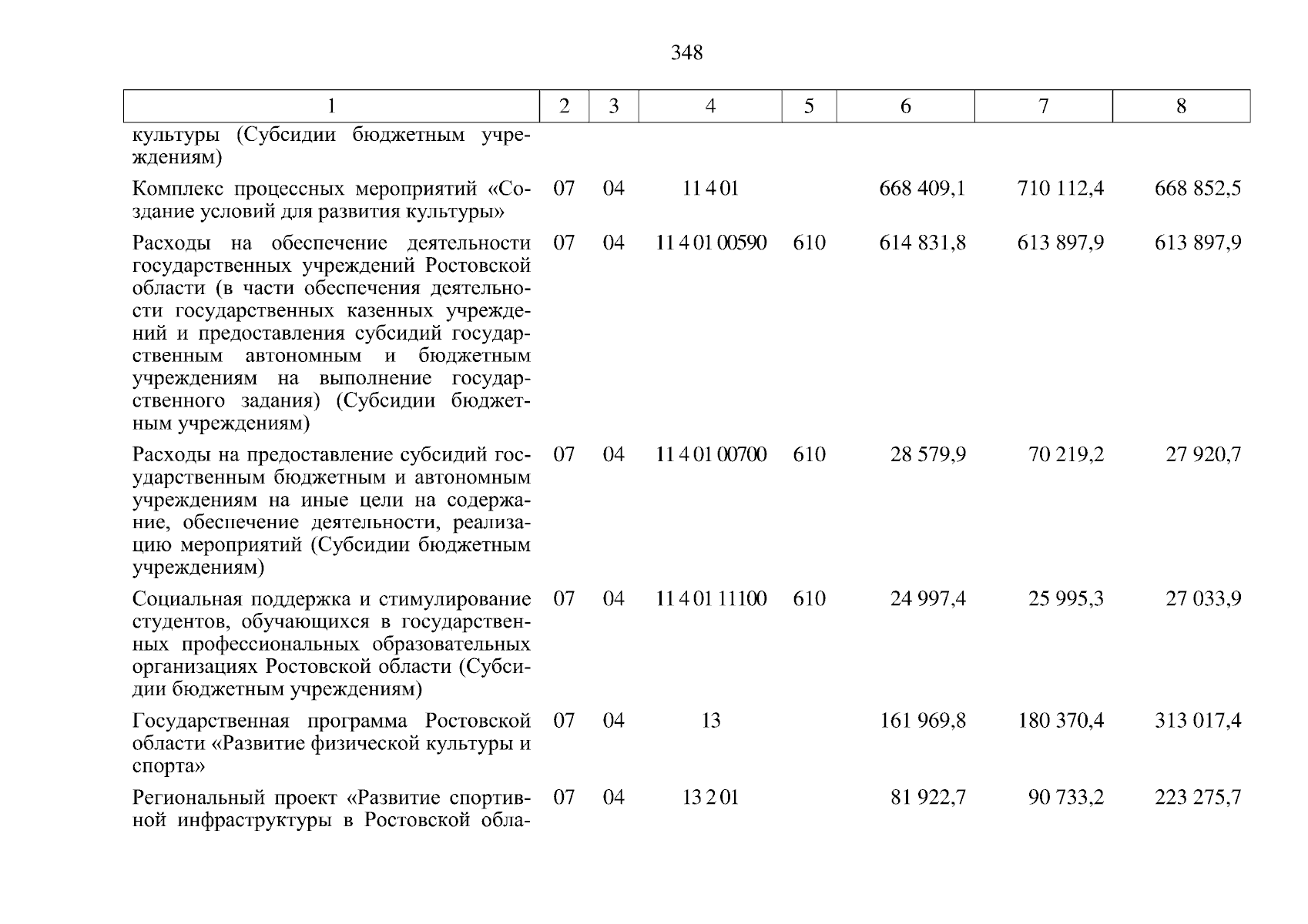 348

| 1 | 2 | 3 | 4 | 5 | 6 | 7 | 8 |
|---|---|---|---|---|---|---|---|
| культуры (Субсидии бюджетным учреждениям) | | | | | | | |
| Комплекс процессных мероприятий «Создание условий для развития культуры» | 07 | 04 | 11 4 01 | | 668 409,1 | 710 112,4 | 668 852,5 |
| Расходы на обеспечение деятельности государственных учреждений Ростовской области (в части обеспечения деятельности государственных казенных учреждений и предоставления субсидий государственным автономным и бюджетным учреждениям на выполнение государственного задания) (Субсидии бюджетным учреждениям) | 07 | 04 | 11 4 01 00590 | 610 | 614 831,8 | 613 897,9 | 613 897,9 |
| Расходы на предоставление субсидий государственным бюджетным и автономным учреждениям на иные цели на содержание, обеспечение деятельности, реализацию мероприятий (Субсидии бюджетным учреждениям) | 07 | 04 | 11 4 01 00700 | 610 | 28 579,9 | 70 219,2 | 27 920,7 |
| Социальная поддержка и стимулирование студентов, обучающихся в государственных профессиональных образовательных организациях Ростовской области (Субсидии бюджетным учреждениям) | 07 | 04 | 11 4 01 11100 | 610 | 24 997,4 | 25 995,3 | 27 033,9 |
| Государственная программа Ростовской области «Развитие физической культуры и спорта» | 07 | 04 | 13 | | 161 969,8 | 180 370,4 | 313 017,4 |
| Региональный проект «Развитие спортивной инфраструктуры в Ростовской обла- | 07 | 04 | 13 2 01 | | 81 922,7 | 90 733,2 | 223 275,7 |